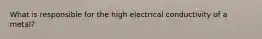 What is responsible for the high electrical conductivity of a metal?